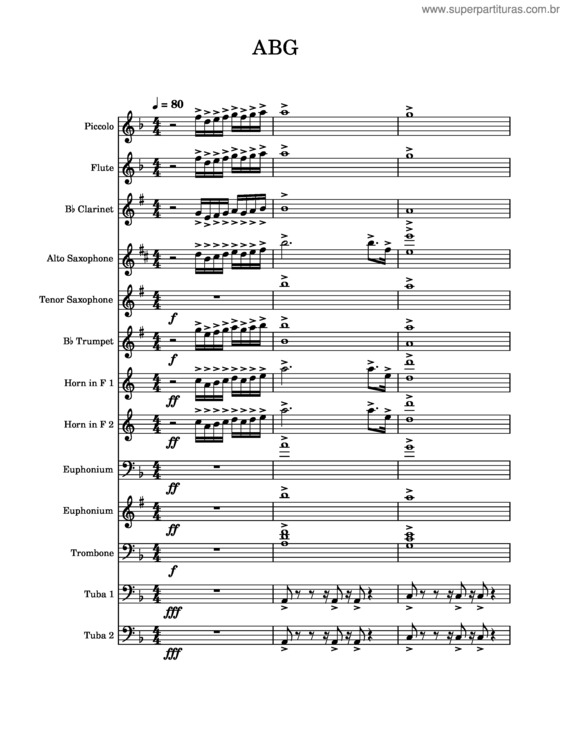 www.superpartituras.com.br

ABG

♩ = 80

Piccolo

Flute

B♭ Clarinet

Alto Saxophone

Tenor Saxophone
f

B♭ Trumpet
f

Horn in F 1
ff

Horn in F 2
ff

Euphonium
ff

Euphonium
ff

Trombone
f

Tuba 1
fff

Tuba 2
fff